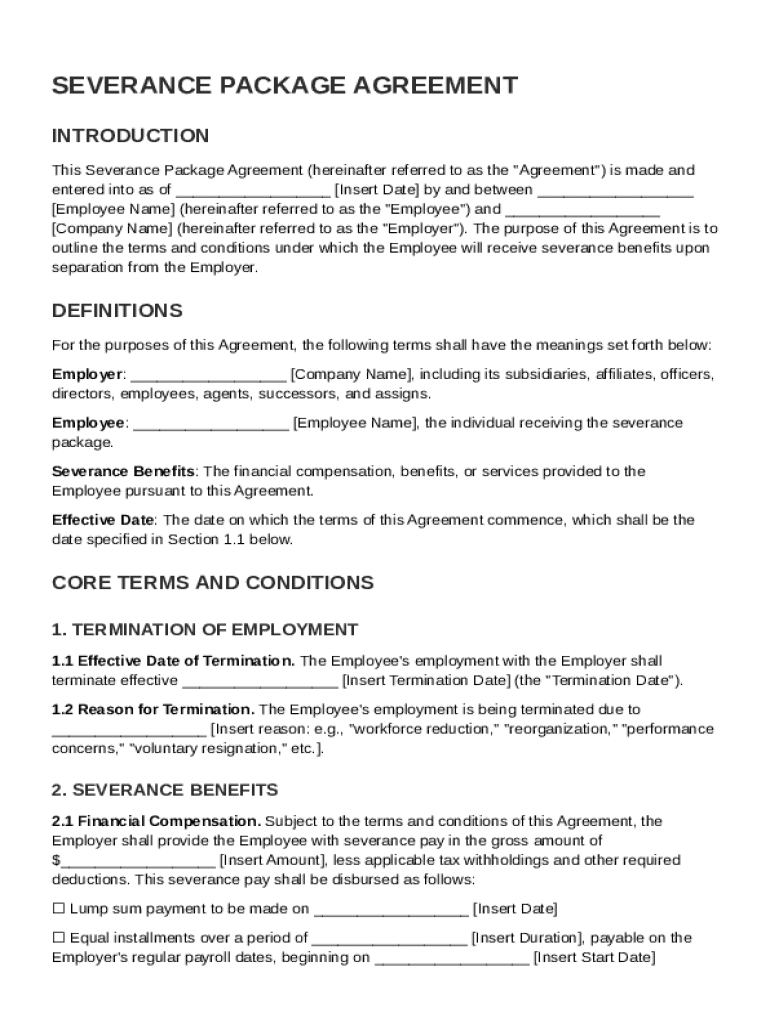 SEVERANCE PACKAGE AGREEMENT

INTRODUCTION

This Severance Package Agreement (hereinafter referred to as the "Agreement") is made and entered into as of __________________ [Insert Date] by and between __________________ [Employee Name] (hereinafter referred to as the "Employee") and __________________ [Company Name] (hereinafter referred to as the "Employer"). The purpose of this Agreement is to outline the terms and conditions under which the Employee will receive severance benefits upon separation from the Employer.

DEFINITIONS

For the purposes of this Agreement, the following terms shall have the meanings set forth below:

Employer: __________________ [Company Name], including its subsidiaries, affiliates, officers, directors, employees, agents, successors, and assigns.

Employee: __________________ [Employee Name], the individual receiving the severance package.

Severance Benefits: The financial compensation, benefits, or services provided to the Employee pursuant to this Agreement.

Effective Date: The date on which the terms of this Agreement commence, which shall be the date specified in Section 1.1 below.

CORE TERMS AND CONDITIONS

1. TERMINATION OF EMPLOYMENT

1.1 Effective Date of Termination. The Employee's employment with the Employer shall terminate effective __________________ [Insert Termination Date] (the "Termination Date").

1.2 Reason for Termination. The Employee's employment is being terminated due to __________________ [Insert reason: e.g., "workforce reduction," "reorganization," "performance concerns," "voluntary resignation," etc.].

2. SEVERANCE BENEFITS

2.1 Financial Compensation. Subject to the terms and conditions of this Agreement, the Employer shall provide the Employee with severance pay in the gross amount of $__________________ [Insert Amount], less applicable tax withholdings and other required deductions. This severance pay shall be disbursed as follows:

☐ Lump sum payment to be made on __________________ [Insert Date]

☐ Equal installments over a period of __________________ [Insert Duration], payable on the Employer's regular payroll dates, beginning on __________________ [Insert Start Date]